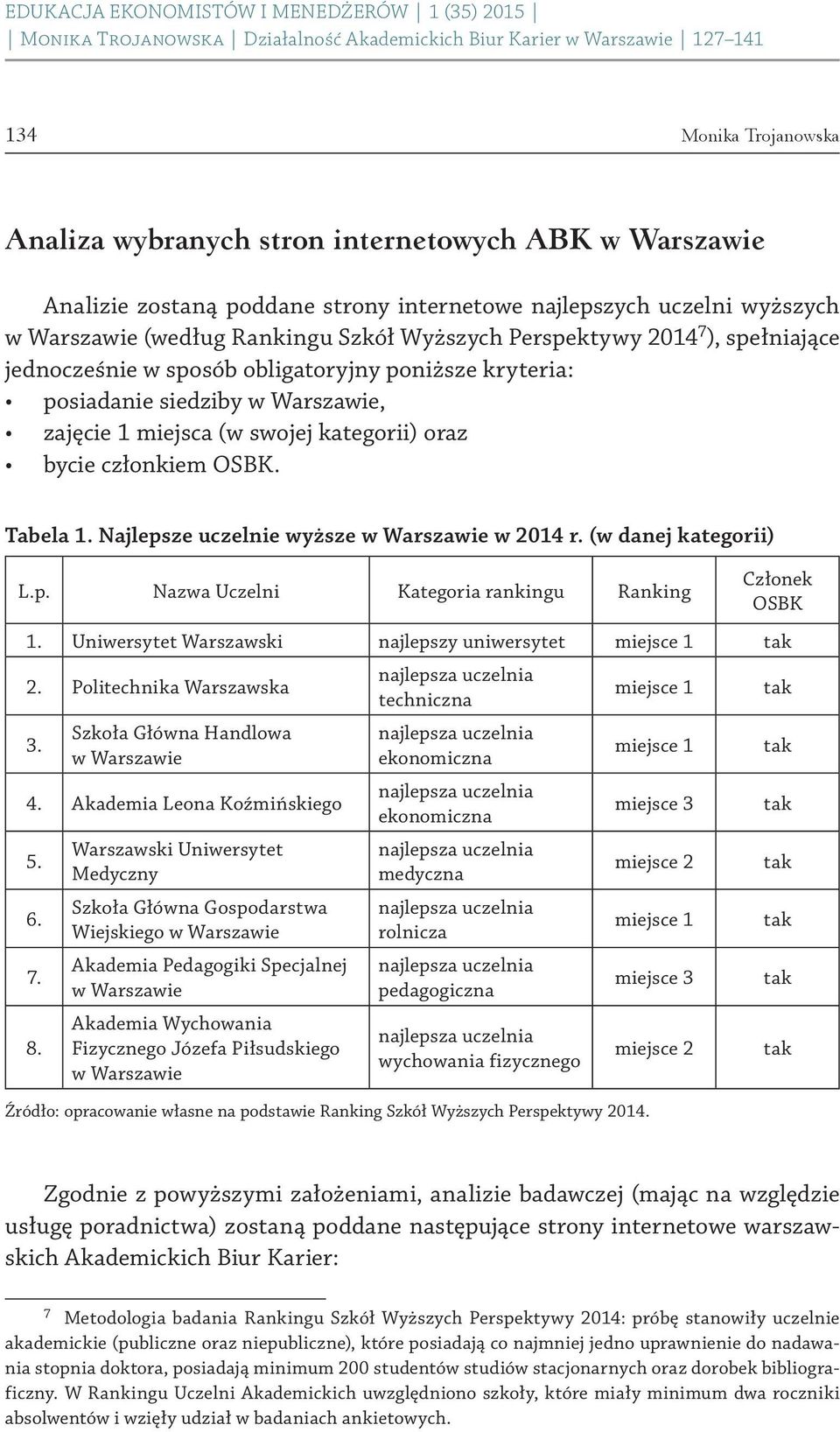 EDUKACJA EKONOMISTÓW I MENEDŻERÓW | 1 (35) 2015 |
| Monika Trojanowska | Działalność Akademickich Biur Karier w Warszawie | 127–141

134 Monika Trojanowska

Analiza wybranych stron internetowych ABK w Warszawie

Analizie zostaną poddane strony internetowe najlepszych uczelni wyższych w Warszawie (według Rankingu Szkół Wyższych Perspektywy 2014$^7$), spełniające jednocześnie w sposób obligatoryjny poniższe kryteria:
• posiadanie siedziby w Warszawie,
• zajęcie 1 miejsca (w swojej kategorii) oraz
• bycie członkiem OSBK.

Tabela 1. Najlepsze uczelnie wyższe w Warszawie w 2014 r. (w danej kategorii)

| L.p. | Nazwa Uczelni | Kategoria rankingu | Ranking | Członek OSBK |
|---|---|---|---|---|
| 1. | Uniwersytet Warszawski | najlepszy uniwersytet | miejsce 1 | tak |
| 2. | Politechnika Warszawska | najlepsza uczelnia techniczna | miejsce 1 | tak |
| 3. | Szkoła Główna Handlowa w Warszawie | najlepsza uczelnia ekonomiczna | miejsce 1 | tak |
| 4. | Akademia Leona Koźmińskiego | najlepsza uczelnia ekonomiczna | miejsce 3 | tak |
| 5. | Warszawski Uniwersytet Medyczny | najlepsza uczelnia medyczna | miejsce 2 | tak |
| 6. | Szkoła Główna Gospodarstwa Wiejskiego w Warszawie | najlepsza uczelnia rolnicza | miejsce 1 | tak |
| 7. | Akademia Pedagogiki Specjalnej w Warszawie | najlepsza uczelnia pedagogiczna | miejsce 3 | tak |
| 8. | Akademia Wychowania Fizycznego Józefa Piłsudskiego w Warszawie | najlepsza uczelnia wychowania fizycznego | miejsce 2 | tak |

Źródło: opracowanie własne na podstawie Ranking Szkół Wyższych Perspektywy 2014.

Zgodnie z powyższymi założeniami, analizie badawczej (mając na względzie usługę poradnictwa) zostaną poddane następujące strony internetowe warszawskich Akademickich Biur Karier:

$^7$ Metodologia badania Rankingu Szkół Wyższych Perspektywy 2014: próbę stanowiły uczelnie akademickie (publiczne oraz niepubliczne), które posiadają co najmniej jedno uprawnienie do nadawania stopnia doktora, posiadają minimum 200 studentów studiów stacjonarnych oraz dorobek bibliograficzny. W Rankingu Uczelni Akademickich uwzględniono szkoły, które miały minimum dwa roczniki absolwentów i wzięły udział w badaniach ankietowych.